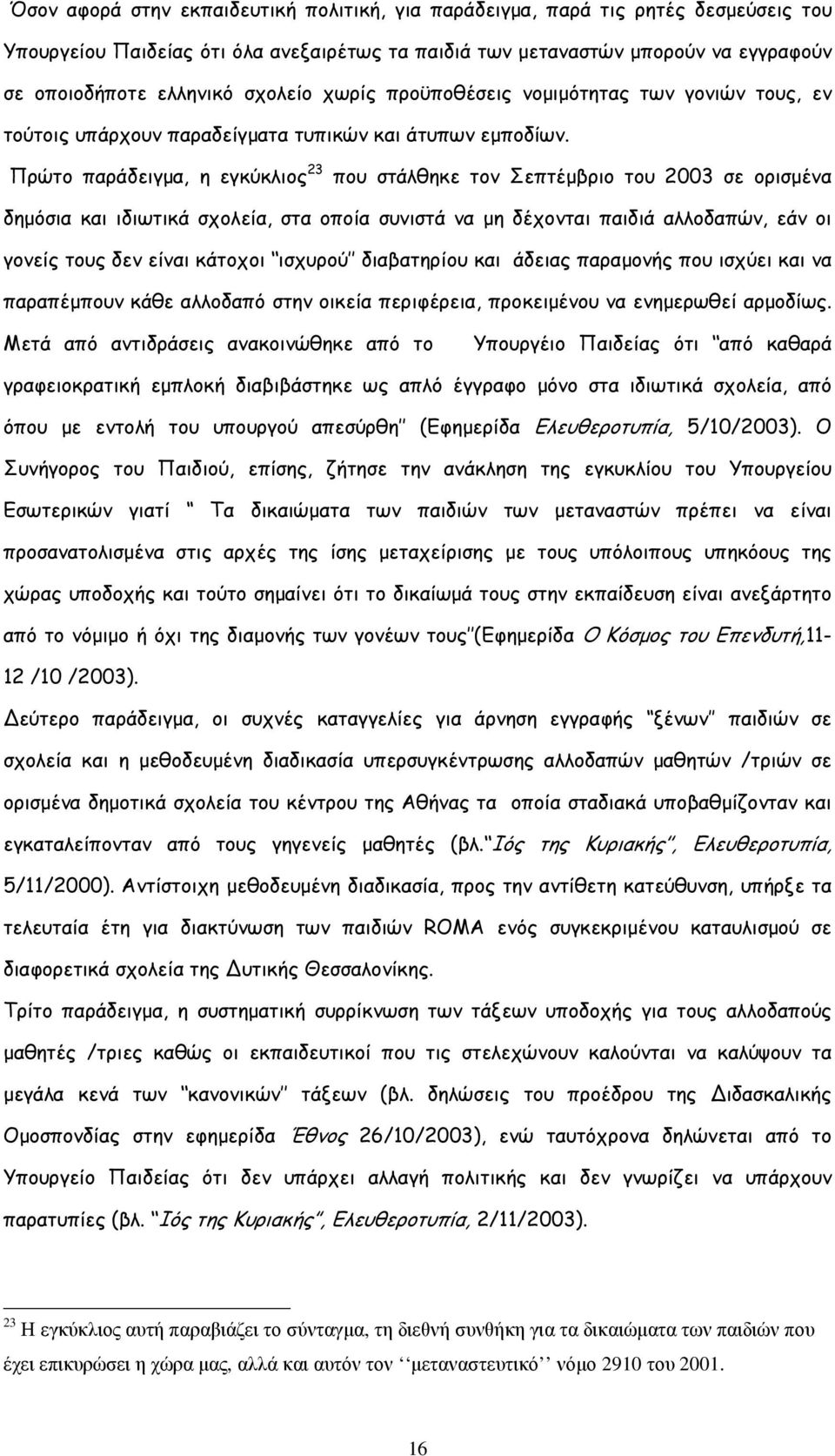 Όσον αφορά στην εκπαιδευτική πολιτική, για παράδειγμα, παρά τις ρητές δεσμεύσεις του Υπουργείου Παιδείας ότι όλα ανεξαιρέτως τα παιδιά των μεταναστών μπορούν να εγγραφούν σε οποιοδήποτε ελληνικό σχολείο χωρίς προϋποθέσεις νομιμότητας των γονιών τους, εν τούτοις υπάρχουν παραδείγματα τυπικών και άτυπων εμποδίων.

Πρώτο παράδειγμα, η εγκύκλιος$^{23}$ που στάλθηκε τον Σεπτέμβριο του 2003 σε ορισμένα δημόσια και ιδιωτικά σχολεία, στα οποία συνιστά να μη δέχονται παιδιά αλλοδαπών, εάν οι γονείς τους δεν είναι κάτοχοι "ισχυρού" διαβατηρίου και άδειας παραμονής που ισχύει και να παραπέμπουν κάθε αλλοδαπό στην οικεία περιφέρεια, προκειμένου να ενημερωθεί αρμοδίως. Μετά από αντιδράσεις ανακοινώθηκε από το Υπουργείο Παιδείας ότι "από καθαρά γραφειοκρατική εμπλοκή διαβιβάστηκε ως απλό έγγραφο μόνο στα ιδιωτικά σχολεία, από όπου με εντολή του υπουργού απεσύρθη" (Εφημερίδα Ελευθεροτυπία, 5/10/2003). Ο Συνήγορος του Παιδιού, επίσης, ζήτησε την ανάκληση της εγκυκλίου του Υπουργείου Εσωτερικών γιατί " Τα δικαιώματα των παιδιών των μεταναστών πρέπει να είναι προσανατολισμένα στις αρχές της ίσης μεταχείρισης με τους υπόλοιπους υπηκόους της χώρας υποδοχής και τούτο σημαίνει ότι το δικαίωμά τους στην εκπαίδευση είναι ανεξάρτητο από το νόμιμο ή όχι της διαμονής των γονέων τους"(Εφημερίδα Ο Κόσμος του Επενδυτή,11-12 /10 /2003).

Δεύτερο παράδειγμα, οι συχνές καταγγελίες για άρνηση εγγραφής "ξένων" παιδιών σε σχολεία και η μεθοδευμένη διαδικασία υπερσυγκέντρωσης αλλοδαπών μαθητών /τριών σε ορισμένα δημοτικά σχολεία του κέντρου της Αθήνας τα οποία σταδιακά υποβαθμίζονταν και εγκαταλείπονταν από τους γηγενείς μαθητές (βλ."Ιός της Κυριακής", Ελευθεροτυπία, 5/11/2000). Αντίστοιχη μεθοδευμένη διαδικασία, προς την αντίθετη κατεύθυνση, υπήρξε τα τελευταία έτη για διακτύνωση των παιδιών ROMA ενός συγκεκριμένου καταυλισμού σε διαφορετικά σχολεία της Δυτικής Θεσσαλονίκης.

Τρίτο παράδειγμα, η συστηματική συρρίκνωση των τάξεων υποδοχής για τους αλλοδαπούς μαθητές /τριες καθώς οι εκπαιδευτικοί που τις στελεχώνουν καλούνται να καλύψουν τα μεγάλα κενά των "κανονικών" τάξεων (βλ. δηλώσεις του προέδρου της Διδασκαλικής Ομοσπονδίας στην εφημερίδα Έθνος 26/10/2003), ενώ ταυτόχρονα δηλώνεται από το Υπουργείο Παιδείας ότι δεν υπάρχει αλλαγή πολιτικής και δεν γνωρίζει να υπάρχουν παρατυπίες (βλ. "Ιός της Κυριακής", Ελευθεροτυπία, 2/11/2003).

$^{23}$ Η εγκύκλιος αυτή παραβιάζει το σύνταγμα, τη διεθνή συνθήκη για τα δικαιώματα των παιδιών που έχει επικυρώσει η χώρα μας, αλλά και αυτόν τον ''μεταναστευτικό'' νόμο 2910 του 2001.

16